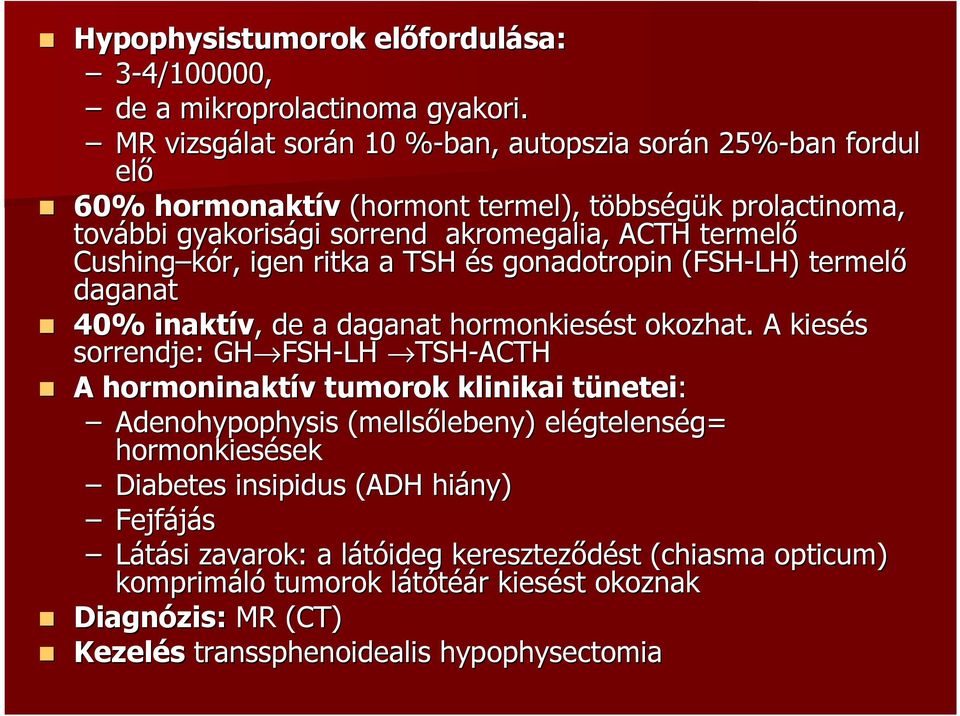 Hypophysistumorok előfordulása:
– 3-4/100000,
– de a mikroprolactinoma gyakori.
– MR vizsgálat során 10 %-ban, autopszia során 25%-ban fordul elő

60% hormonaktív (hormont termel), többségük prolactinoma, további gyakorisági sorrend akromegalia, ACTH termelő Cushing–kór, igen ritka a TSH és gonadotropin (FSH-LH) termelő daganat

40% inaktív, de a daganat hormonkiesést okozhat. A kiesés sorrendje: GH$\rightarrow$FSH-LH $\rightarrow$TSH-ACTH

A hormoninaktív tumorok klinikai tünetei:
– Adenohypophysis (mellsőlebeny) elégtelenség= hormonkiesések
– Diabetes insipidus (ADH hiány)
– Fejfájás
– Látási zavarok: a látóideg kereszteződést (chiasma opticum) komprimáló tumorok látótéár kiesést okoznak

Diagnózis: MR (CT)

Kezelés transsphenoidealis hypophysectomia